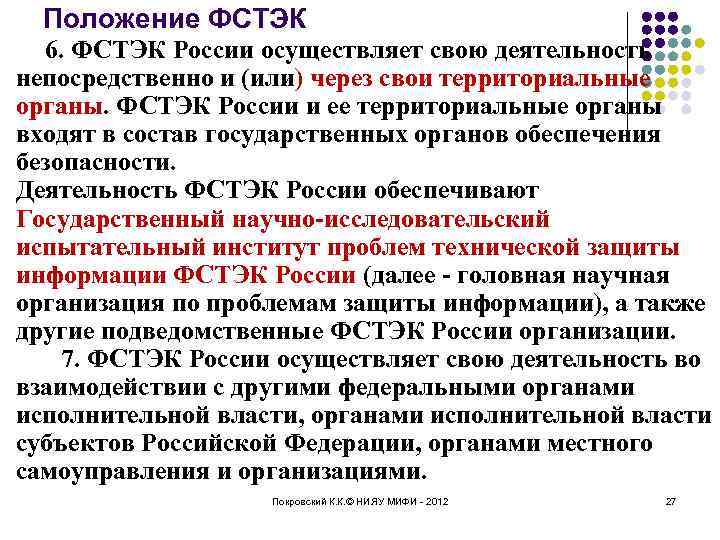 Положение ФСТЭК

6. ФСТЭК России осуществляет свою деятельность непосредственно и (или) через свои территориальные органы. ФСТЭК России и ее территориальные органы входят в состав государственных органов обеспечения безопасности.
Деятельность ФСТЭК России обеспечивают Государственный научно-исследовательский испытательный институт проблем технической защиты информации ФСТЭК России (далее - головная научная организация по проблемам защиты информации), а также другие подведомственные ФСТЭК России организации.

7. ФСТЭК России осуществляет свою деятельность во взаимодействии с другими федеральными органами исполнительной власти, органами исполнительной власти субъектов Российской Федерации, органами местного самоуправления и организациями.

Покровский К.К.© НИЯУ МИФИ - 2012

27